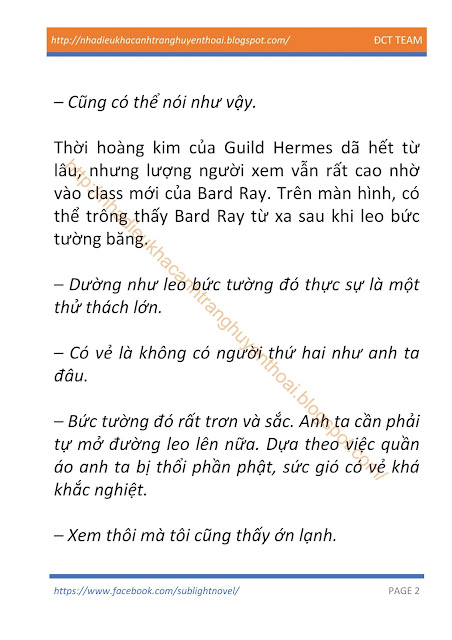 http://nhadieukhacanhtranghuyenthoai.blogspot.com/ ĐCT TEAM

– Cũng có thể nói như vậy.

Thời hoàng kim của Guild Hermes dã hết từ lâu, nhưng lượng người xem vẫn rất cao nhờ vào class mới của Bard Ray. Trên màn hình, có thể trông thấy Bard Ray từ xa sau khi leo bức tường băng.

– Dường như leo bức tường đó thực sự là một thử thách lớn.

– Có vẻ là không có người thứ hai như anh ta đâu.

– Bức tường đó rất trơn và sắc. Anh ta cần phải tự mở đường leo lên nữa. Dựa theo việc quần áo anh ta bị thổi phần phật, sức gió có vẻ khá khắc nghiệt.

– Xem thôi mà tôi cũng thấy ớn lạnh.

http://nhadieukhacanhtranghuyenthoai.blogspot.com/

https://www.facebook.com/sublightnovel/ PAGE 2